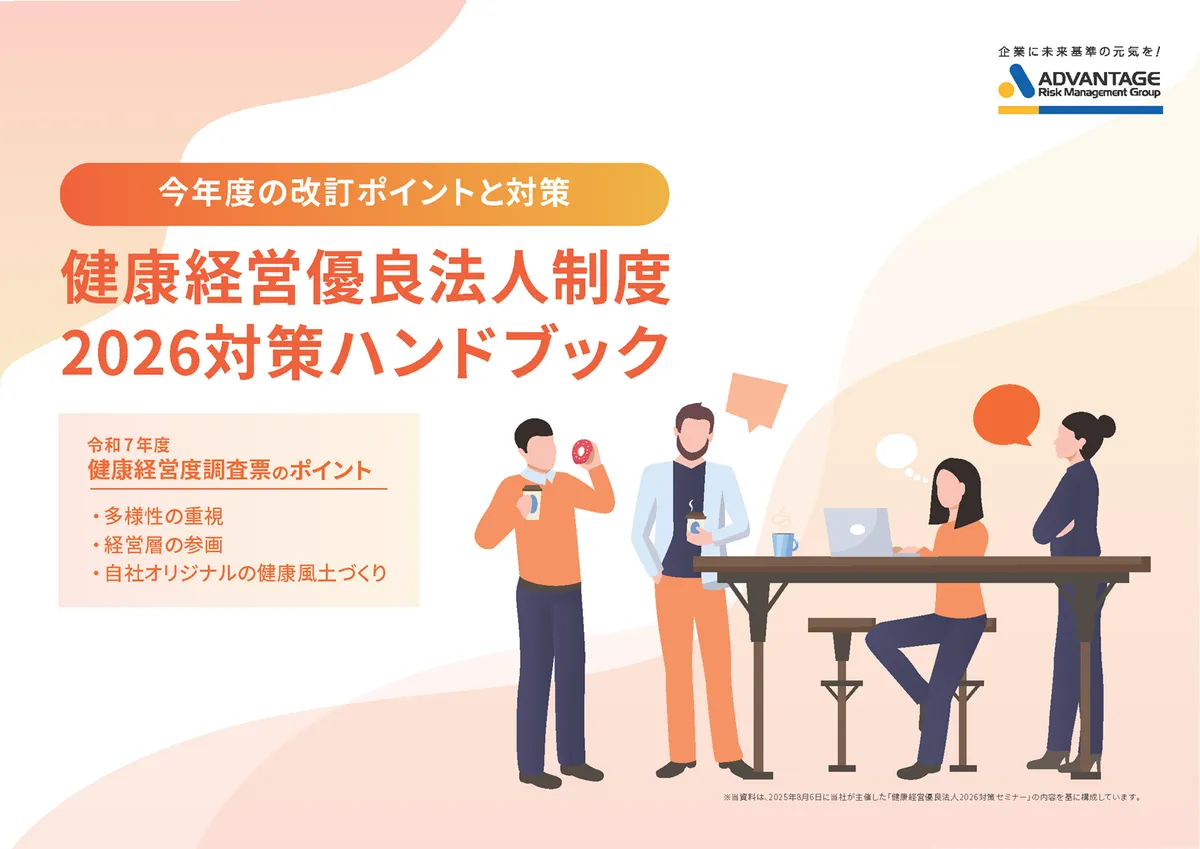 企業に未来基準の元気を!
ADVANTAGE
Risk Management Group

今年度の改訂ポイントと対策

健康経営優良法人制度
2026対策ハンドブック

令和7年度
健康経営度調査票のポイント

・多様性の重視
・経営層の参画
・自社オリジナルの健康風土づくり

※当資料は、2025年8月6日に当社が主催した「健康経営優良法人2026対策セミナー」の内容を基に構成しています。